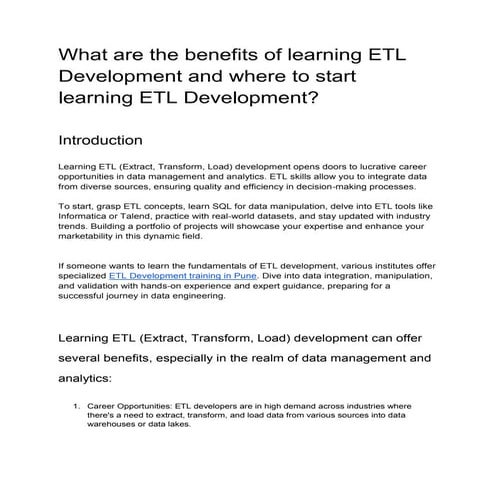 What are the benefits of learning ETL Development and where to start learning ETL Development?

Introduction

Learning ETL (Extract, Transform, Load) development opens doors to lucrative career opportunities in data management and analytics. ETL skills allow you to integrate data from diverse sources, ensuring quality and efficiency in decision-making processes.

To start, grasp ETL concepts, learn SQL for data manipulation, delve into ETL tools like Informatica or Talend, practice with real-world datasets, and stay updated with industry trends. Building a portfolio of projects will showcase your expertise and enhance your marketability in this dynamic field.

If someone wants to learn the fundamentals of ETL development, various institutes offer specialized ETL Development training in Pune. Dive into data integration, manipulation, and validation with hands-on experience and expert guidance, preparing for a successful journey in data engineering.

Learning ETL (Extract, Transform, Load) development can offer several benefits, especially in the realm of data management and analytics:

1. Career Opportunities: ETL developers are in high demand across industries where there's a need to extract, transform, and load data from various sources into data warehouses or data lakes.